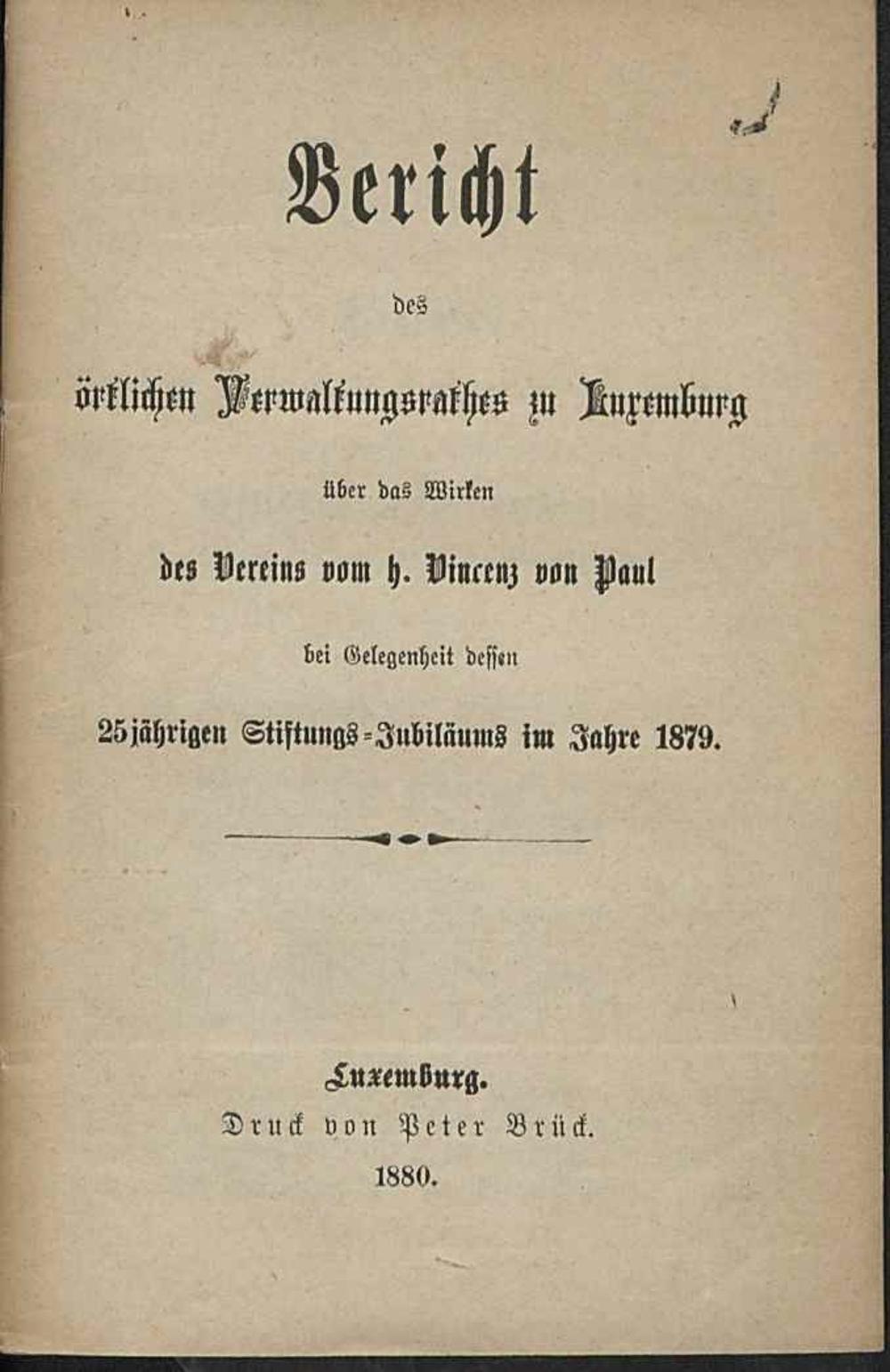 Bericht

des

örtlichen Verwaltungsrathes zu Luxemburg

über das Wirken

des Vereins vom h. Vincenz von Paul

bei Gelegenheit dessen

25jährigen Stiftungs-Jubiläums im Jahre 1879.

Luxemburg.
Druck von Peter Brück.
1880.